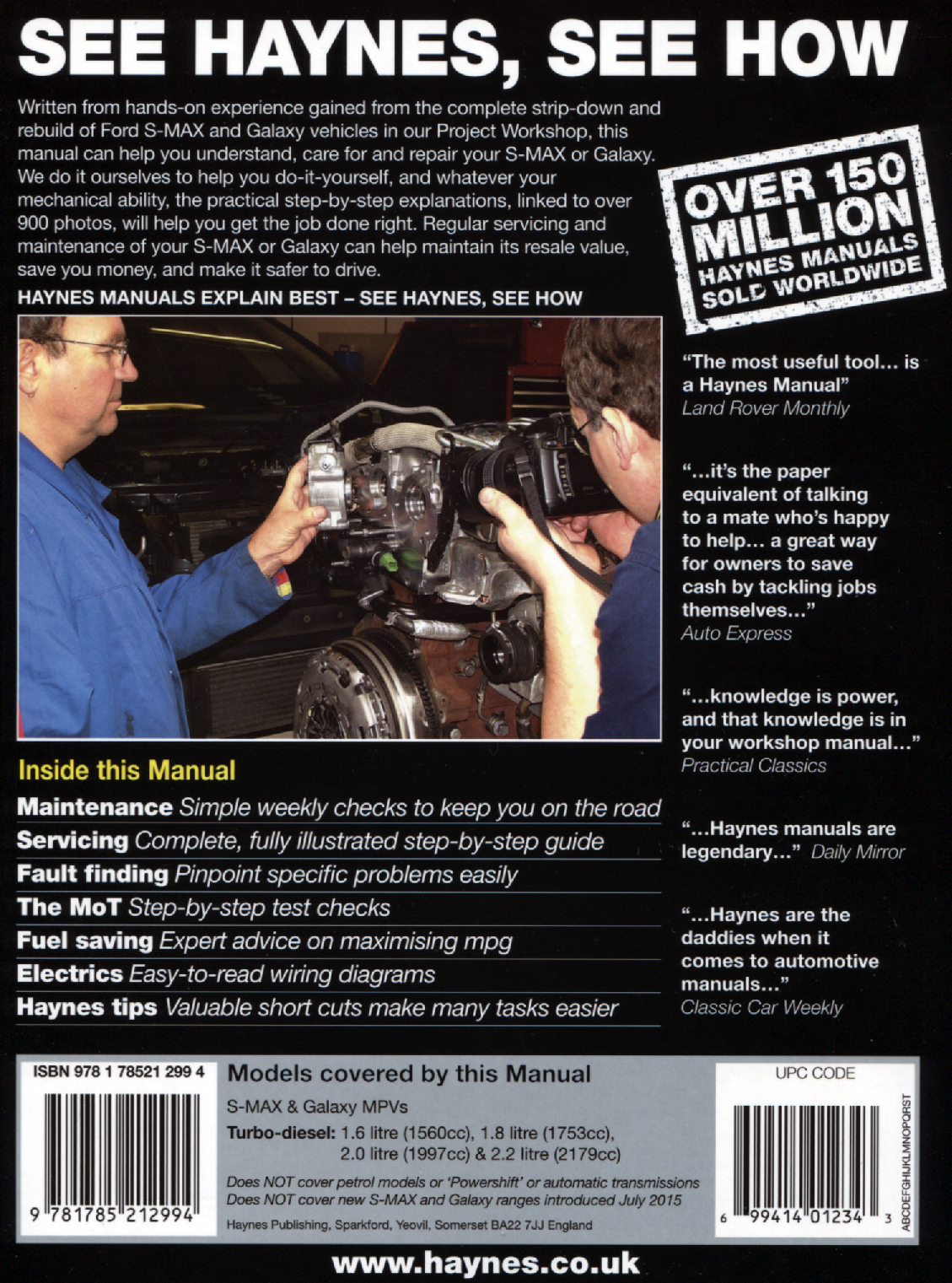 SEE HAYNES, SEE HOW

Written from hands-on experience gained from the complete strip-down and rebuild of Ford S-MAX and Galaxy vehicles in our Project Workshop, this manual can help you understand, care for and repair your S-MAX or Galaxy. We do it ourselves to help you do-it-yourself, and whatever your mechanical ability, the practical step-by-step explanations, linked to over 900 photos, will help you get the job done right. Regular servicing and maintenance of your S-MAX or Galaxy can help maintain its resale value, save you money, and make it safer to drive.

HAYNES MANUALS EXPLAIN BEST – SEE HAYNES, SEE HOW

OVER 150 MILLION HAYNES MANUALS SOLD WORLDWIDE

"The most useful tool... is a Haynes Manual"
Land Rover Monthly

"...it's the paper equivalent of talking to a mate who's happy to help... a great way for owners to save cash by tackling jobs themselves..."
Auto Express

"...knowledge is power, and that knowledge is in your workshop manual..."
Practical Classics

"...Haynes manuals are legendary..." Daily Mirror

"...Haynes are the daddies when it comes to automotive manuals..."
Classic Car Weekly

Inside this Manual

Maintenance Simple weekly checks to keep you on the road
Servicing Complete, fully illustrated step-by-step guide
Fault finding Pinpoint specific problems easily
The MoT Step-by-step test checks
Fuel saving Expert advice on maximising mpg
Electrics Easy-to-read wiring diagrams
Haynes tips Valuable short cuts make many tasks easier

ISBN 978 1 78521 299 4

9 781785 212994

Models covered by this Manual

S-MAX & Galaxy MPVs
Turbo-diesel: 1.6 litre (1560cc), 1.8 litre (1753cc), 2.0 litre (1997cc) & 2.2 litre (2179cc)

Does NOT cover petrol models or 'Powershift' or automatic transmissions
Does NOT cover new S-MAX and Galaxy ranges introduced July 2015

Haynes Publishing, Sparkford, Yeovil, Somerset BA22 7JJ England

UPC CODE

6 99414 01234 3

ABCDEFGHIJKLMNOPQRST

www.haynes.co.uk